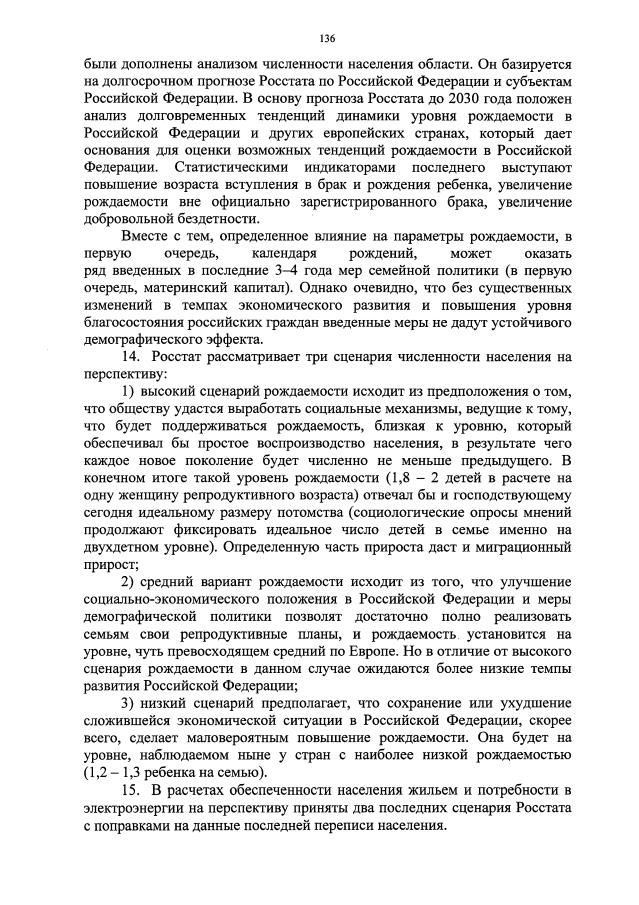 136

были дополнены анализом численности населения области. Он базируется на долгосрочном прогнозе Росстата по Российской Федерации и субъектам Российской Федерации. В основу прогноза Росстата до 2030 года положен анализ долговременных тенденций динамики уровня рождаемости в Российской Федерации и других европейских странах, который дает основания для оценки возможных тенденций рождаемости в Российской Федерации. Статистическими индикаторами последнего выступают повышение возраста вступления в брак и рождения ребенка, увеличение рождаемости вне официально зарегистрированного брака, увеличение добровольной бездетности.

Вместе с тем, определенное влияние на параметры рождаемости, в первую очередь, календаря рождений, может оказать ряд введенных в последние 3–4 года мер семейной политики (в первую очередь, материнский капитал). Однако очевидно, что без существенных изменений в темпах экономического развития и повышения уровня благосостояния российских граждан введенные меры не дадут устойчивого демографического эффекта.

14. Росстат рассматривает три сценария численности населения на перспективу:

1) высокий сценарий рождаемости исходит из предположения о том, что обществу удастся выработать социальные механизмы, ведущие к тому, что будет поддерживаться рождаемость, близкая к уровню, который обеспечивал бы простое воспроизводство населения, в результате чего каждое новое поколение будет численно не меньше предыдущего. В конечном итоге такой уровень рождаемости (1,8 – 2 детей в расчете на одну женщину репродуктивного возраста) отвечал бы и господствующему сегодня идеальному размеру потомства (социологические опросы мнений продолжают фиксировать идеальное число детей в семье именно на двухдетном уровне). Определенную часть прироста даст и миграционный прирост;

2) средний вариант рождаемости исходит из того, что улучшение социально-экономического положения в Российской Федерации и меры демографической политики позволят достаточно полно реализовать семьям свои репродуктивные планы, и рождаемость установится на уровне, чуть превосходящем средний по Европе. Но в отличие от высокого сценария рождаемости в данном случае ожидаются более низкие темпы развития Российской Федерации;

3) низкий сценарий предполагает, что сохранение или ухудшение сложившейся экономической ситуации в Российской Федерации, скорее всего, сделает маловероятным повышение рождаемости. Она будет на уровне, наблюдаемом ныне у стран с наиболее низкой рождаемостью (1,2 – 1,3 ребенка на семью).

15. В расчетах обеспеченности населения жильем и потребности в электроэнергии на перспективу приняты два последних сценария Росстата с поправками на данные последней переписи населения.